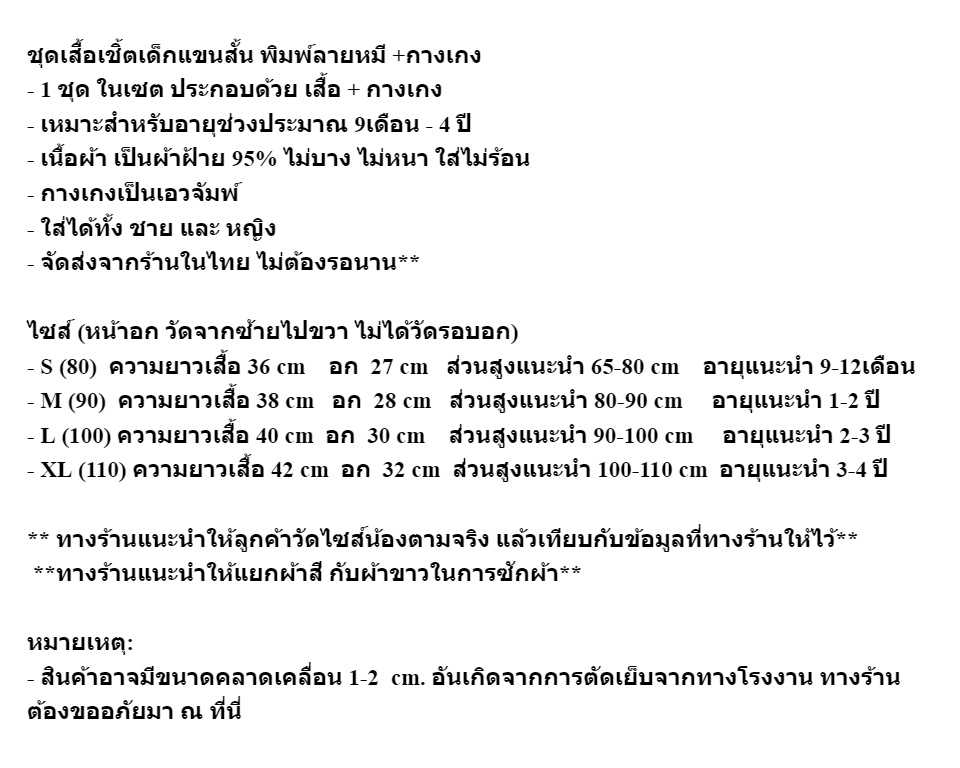 ชุดเสื้อเชิ้ตเด็กแขนสั้น พิมพ์ลายหมี +กางเกง
- 1 ชุด ในเซต ประกอบด้วย เสื้อ + กางเกง
- เหมาะสำหรับอายุช่วงประมาณ 9เดือน - 4 ปี
- เนื้อผ้า เป็นผ้าฝ้าย 95% ไม่บาง ไม่หนา ใส่ไม่ร้อน
- กางเกงเป็นเอวจัมพ์
- ใส่ได้ทั้ง ชาย และ หญิง
- จัดส่งจากร้านในไทย ไม่ต้องรอนาน**

ไซส์ (หน้าอก วัดจากซ้ายไปขวา ไม่ได้วัดรอบอก)
- S (80) ความยาวเสื้อ 36 cm อก 27 cm ส่วนสูงแนะนำ 65-80 cm อายุแนะนำ 9-12เดือน
- M (90) ความยาวเสื้อ 38 cm อก 28 cm ส่วนสูงแนะนำ 80-90 cm อายุแนะนำ 1-2 ปี
- L (100) ความยาวเสื้อ 40 cm อก 30 cm ส่วนสูงแนะนำ 90-100 cm อายุแนะนำ 2-3 ปี
- XL (110) ความยาวเสื้อ 42 cm อก 32 cm ส่วนสูงแนะนำ 100-110 cm อายุแนะนำ 3-4 ปี

** ทางร้านแนะนำให้ลูกค้าวัดไซส์น้องตามจริง แล้วเทียบกับข้อมูลที่ทางร้านให้ไว้**
**ทางร้านแนะนำให้แยกผ้าสี กับผ้าขาวในการซักผ้า**

หมายเหตุ:
- สินค้าอาจมีขนาดคลาดเคลื่อน 1-2 cm. อันเกิดจากการตัดเย็บจากทางโรงงาน ทางร้านต้องขออภัยมา ณ ที่นี่